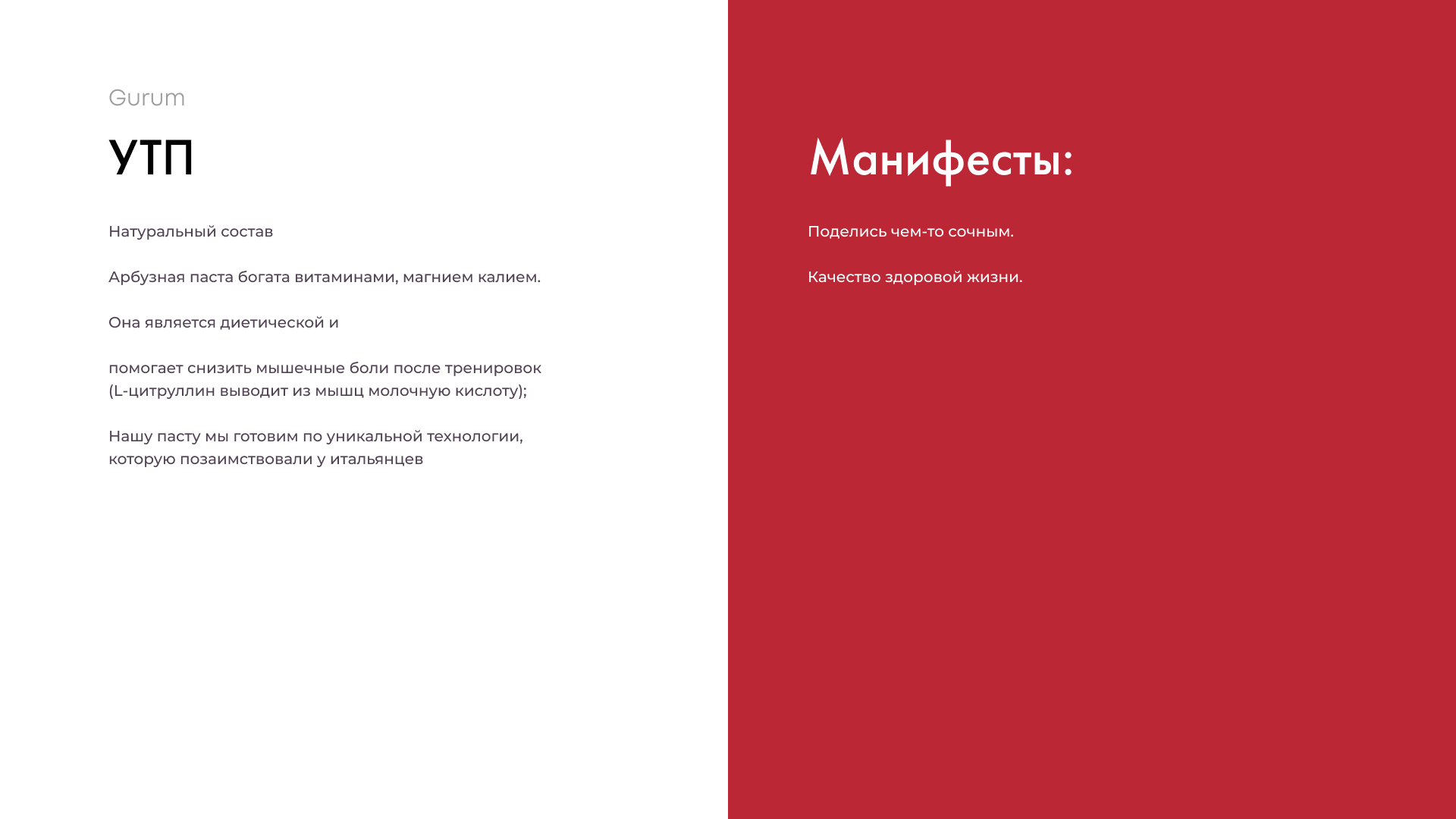 Gurum

УТП

Натуральный состав

Арбузная паста богата витаминами, магнием калием.

Она является диетической и

помогает снизить мышечные боли после тренировок (L-цитруллин выводит из мышц молочную кислоту);

Нашу пасту мы готовим по уникальной технологии, которую позаимствовали у итальянцев

Манифесты:

Поделись чем-то сочным.

Качество здоровой жизни.